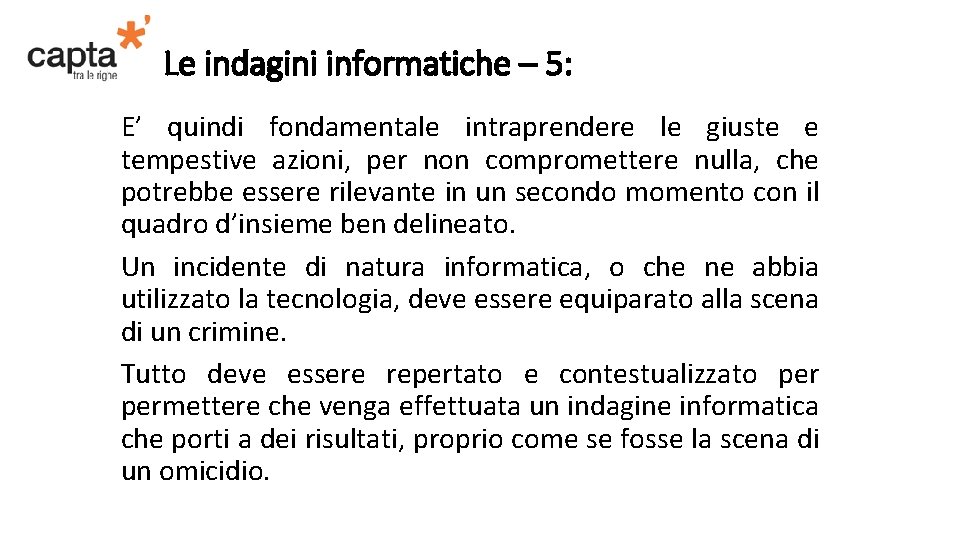 capta
tra le righe

Le indagini informatiche – 5:

E' quindi fondamentale intraprendere le giuste e tempestive azioni, per non compromettere nulla, che potrebbe essere rilevante in un secondo momento con il quadro d'insieme ben delineato.

Un incidente di natura informatica, o che ne abbia utilizzato la tecnologia, deve essere equiparato alla scena di un crimine.

Tutto deve essere repertato e contestualizzato per permettere che venga effettuata un indagine informatica che porti a dei risultati, proprio come se fosse la scena di un omicidio.